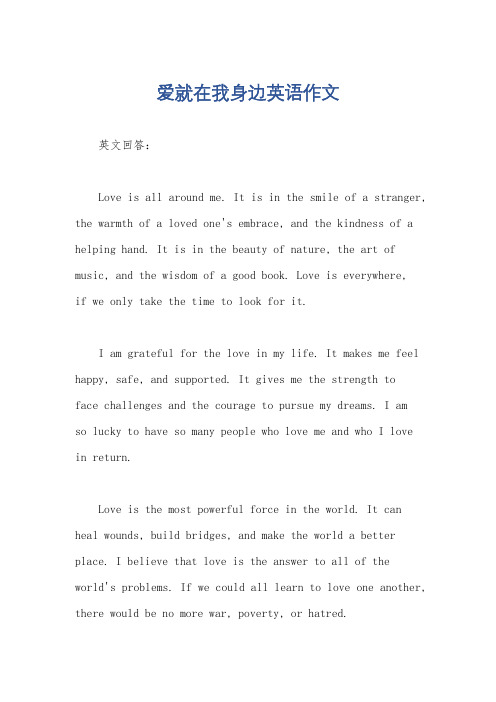 爱就在我身边英语作文

英文回答：

Love is all around me. It is in the smile of a stranger, the warmth of a loved one's embrace, and the kindness of a helping hand. It is in the beauty of nature, the art of music, and the wisdom of a good book. Love is everywhere, if we only take the time to look for it.

I am grateful for the love in my life. It makes me feel happy, safe, and supported. It gives me the strength to face challenges and the courage to pursue my dreams. I am so lucky to have so many people who love me and who I love in return.

Love is the most powerful force in the world. It can heal wounds, build bridges, and make the world a better place. I believe that love is the answer to all of the world's problems. If we could all learn to love one another, there would be no more war, poverty, or hatred.